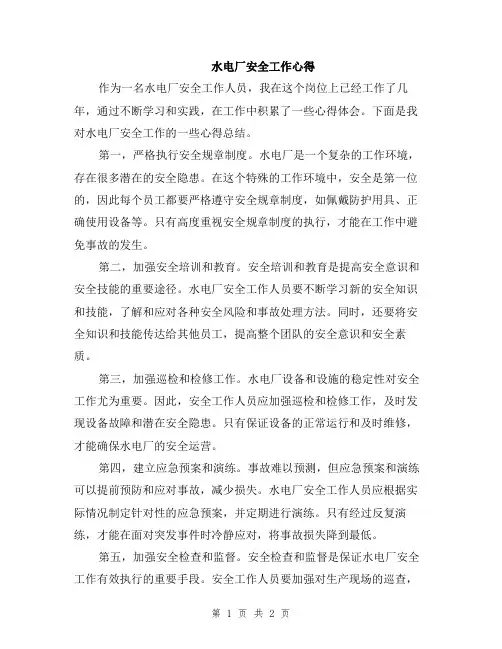 水电厂安全工作心得

作为一名水电厂安全工作人员，我在这个岗位上已经工作了几年，通过不断学习和实践，在工作中积累了一些心得体会。下面是我对水电厂安全工作的一些心得总结。

第一，严格执行安全规章制度。水电厂是一个复杂的工作环境，存在很多潜在的安全隐患。在这个特殊的工作环境中，安全是第一位的，因此每个员工都要严格遵守安全规章制度，如佩戴防护用具、正确使用设备等。只有高度重视安全规章制度的执行，才能在工作中避免事故的发生。

第二，加强安全培训和教育。安全培训和教育是提高安全意识和安全技能的重要途径。水电厂安全工作人员要不断学习新的安全知识和技能，了解和应对各种安全风险和事故处理方法。同时，还要将安全知识和技能传达给其他员工，提高整个团队的安全意识和安全素质。

第三，加强巡检和检修工作。水电厂设备和设施的稳定性对安全工作尤为重要。因此，安全工作人员应加强巡检和检修工作，及时发现设备故障和潜在安全隐患。只有保证设备的正常运行和及时维修，才能确保水电厂的安全运营。

第四，建立应急预案和演练。事故难以预测，但应急预案和演练可以提前预防和应对事故，减少损失。水电厂安全工作人员应根据实际情况制定针对性的应急预案，并定期进行演练。只有经过反复演练，才能在面对突发事件时冷静应对，将事故损失降到最低。

第五，加强安全检查和监督。安全检查和监督是保证水电厂安全工作有效执行的重要手段。安全工作人员要加强对生产现场的巡查，

第 1 页 共 2 页